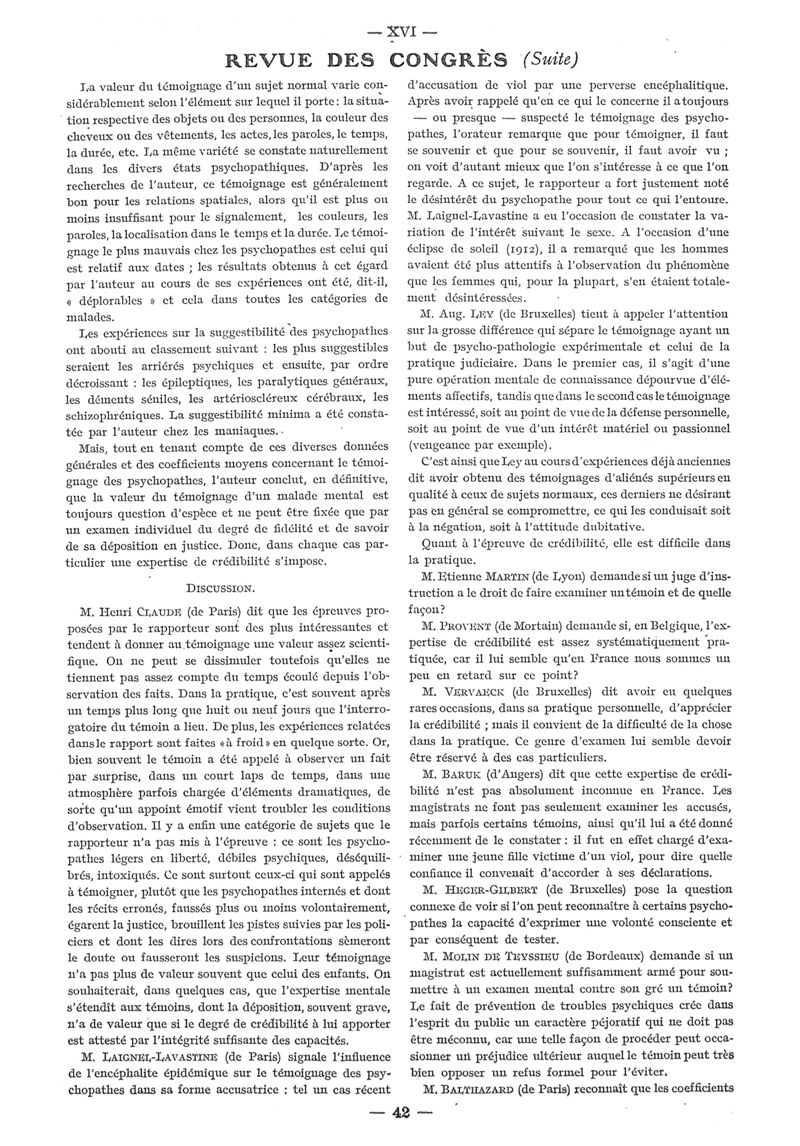 — XVI —

REVUE DES CONGRÈS (Suite)

La valeur du témoignage d'un sujet normal varie considérablement selon l'élément sur lequel il porte : la situation respective des objets ou des personnes, la couleur des cheveux ou des vêtements, les actes, les paroles, le temps, la durée, etc. La même variété se constate naturellement dans les divers états psychopathiques. D'après les recherches de l'auteur, ce témoignage est généralement bon pour les relations spatiales, alors qu'il est plus ou moins insuffisant pour le signalement, les couleurs, les paroles, la localisation dans le temps et la durée. Le témoignage le plus mauvais chez les psychopathes est celui qui est relatif aux dates ; les résultats obtenus à cet égard par l'auteur au cours de ses expériences ont été, dit-il, « déplorables » et cela dans toutes les catégories de malades.

Les expériences sur la suggestibilité des psychopathes ont abouti au classement suivant : les plus suggestibles seraient les arriérés psychiques et ensuite, par ordre décroissant : les épileptiques, les paralytiques généraux, les déments séniles, les artérioscléreux cérébraux, les schizophréniques. La suggestibilité minima a été constatée par l'auteur chez les maniaques.

Mais, tout en tenant compte de ces diverses données générales et des coefficients moyens concernant le témoignage des psychopathes, l'auteur conclut, en définitive, que la valeur du témoignage d'un malade mental est toujours question d'espèce et ne peut être fixée que par un examen individuel du degré de fidélité et de savoir de sa déposition en justice. Donc, dans chaque cas particulier une expertise de crédibilité s'impose.

DISCUSSION.

M. Henri CLAUDE (de Paris) dit que les épreuves proposées par le rapporteur sont des plus intéressantes et tendent à donner au témoignage une valeur assez scientifique. On ne peut se dissimuler toutefois qu'elles ne tiennent pas assez compte du temps écoulé depuis l'observation des faits. Dans la pratique, c'est souvent après un temps plus long que huit ou neuf jours que l'interrogatoire du témoin a lieu. De plus, les expériences relatées dans le rapport sont faites « à froid » en quelque sorte. Or, bien souvent le témoin a été appelé à observer un fait par surprise, dans un court laps de temps, dans une atmosphère parfois chargée d'éléments dramatiques, de sorte qu'un appoint émotif vient troubler les conditions d'observation. Il y a enfin une catégorie de sujets que le rapporteur n'a pas mis à l'épreuve : ce sont les psychopathes légers en liberté, débiles psychiques, déséquilibrés, intoxiqués. Ce sont surtout ceux-ci qui sont appelés à témoigner, plutôt que les psychopathes internés et dont les récits erronés, faussés plus ou moins volontairement, égarent la justice, brouillent les pistes suivies par les policiers et dont les dires lors des confrontations sèmeront le doute ou fausseront les suspicions. Leur témoignage n'a pas plus de valeur souvent que celui des enfants. On souhaiterait, dans quelques cas, que l'expertise mentale s'étendît aux témoins, dont la déposition, souvent grave, n'a de valeur que si le degré de crédibilité à lui apporter est attesté par l'intégrité suffisante des capacités.

M. LAIGNEL-LAVASTINE (de Paris) signale l'influence de l'encéphalite épidémique sur le témoignage des psychopathes dans sa forme accusatrice : tel un cas récent d'accusation de viol par une perverse encéphalitique. Après avoir rappelé qu'en ce qui le concerne il a toujours — ou presque — suspecté le témoignage des psychopathes, l'orateur remarque que pour témoigner, il faut se souvenir et que pour se souvenir, il faut avoir vu ; on voit d'autant mieux que l'on s'intéresse à ce que l'on regarde. A ce sujet, le rapporteur a fort justement noté le désintérêt du psychopathe pour tout ce qui l'entoure. M. Laignel-Lavastine a eu l'occasion de constater la variation de l'intérêt suivant le sexe. A l'occasion d'une éclipse de soleil (1912), il a remarqué que les hommes avaient été plus attentifs à l'observation du phénomène que les femmes qui, pour la plupart, s'en étaient totalement désintéressées.

M. Aug. LEY (de Bruxelles) tient à appeler l'attention sur la grosse différence qui sépare le témoignage ayant un but de psycho-pathologie expérimentale et celui de la pratique judiciaire. Dans le premier cas, il s'agit d'une pure opération mentale de connaissance dépourvue d'éléments affectifs, tandis que dans le second cas le témoignage est intéressé, soit au point de vue de la défense personnelle, soit au point de vue d'un intérêt matériel ou passionnel (vengeance par exemple).

C'est ainsi que Ley au cours d'expériences déjà anciennes dit avoir obtenu des témoignages d'aliénés supérieurs en qualité à ceux de sujets normaux, ces derniers ne désirant pas en général se compromettre, ce qui les conduisait soit à la négation, soit à l'attitude dubitative.

Quant à l'épreuve de crédibilité, elle est difficile dans la pratique.

M. Etienne MARTIN (de Lyon) demande si un juge d'instruction a le droit de faire examiner un témoin et de quelle façon?

M. PROVENT (de Mortain) demande si, en Belgique, l'expertise de crédibilité est assez systématiquement pratiquée, car il lui semble qu'en France nous sommes un peu en retard sur ce point?

M. VERVAECK (de Bruxelles) dit avoir eu quelques rares occasions, dans sa pratique personnelle, d'apprécier la crédibilité ; mais il convient de la difficulté de la chose dans la pratique. Ce genre d'examen lui semble devoir être réservé à des cas particuliers.

M. BARUK (d'Angers) dit que cette expertise de crédibilité n'est pas absolument inconnue en France. Les magistrats ne font pas seulement examiner les accusés, mais parfois certains témoins, ainsi qu'il lui a été donné récemment de le constater : il fut en effet chargé d'examiner une jeune fille victime d'un viol, pour dire quelle confiance il convenait d'accorder à ses déclarations.

M. HEGER-GILBERT (de Bruxelles) pose la question connexe de voir si l'on peut reconnaître à certains psychopathes la capacité d'exprimer une volonté consciente et par conséquent de tester.

M. MOLIN DE TEYSSIEU (de Bordeaux) demande si un magistrat est actuellement suffisamment armé pour soumettre à un examen mental contre son gré un témoin? Le fait de prévention de troubles psychiques crée dans l'esprit du public un caractère péjoratif qui ne doit pas être méconnu, car une telle façon de procéder peut occasionner un préjudice ultérieur auquel le témoin peut très bien opposer un refus formel pour l'éviter.

M. BALTHAZARD (de Paris) reconnaît que les coefficients

— 42 —